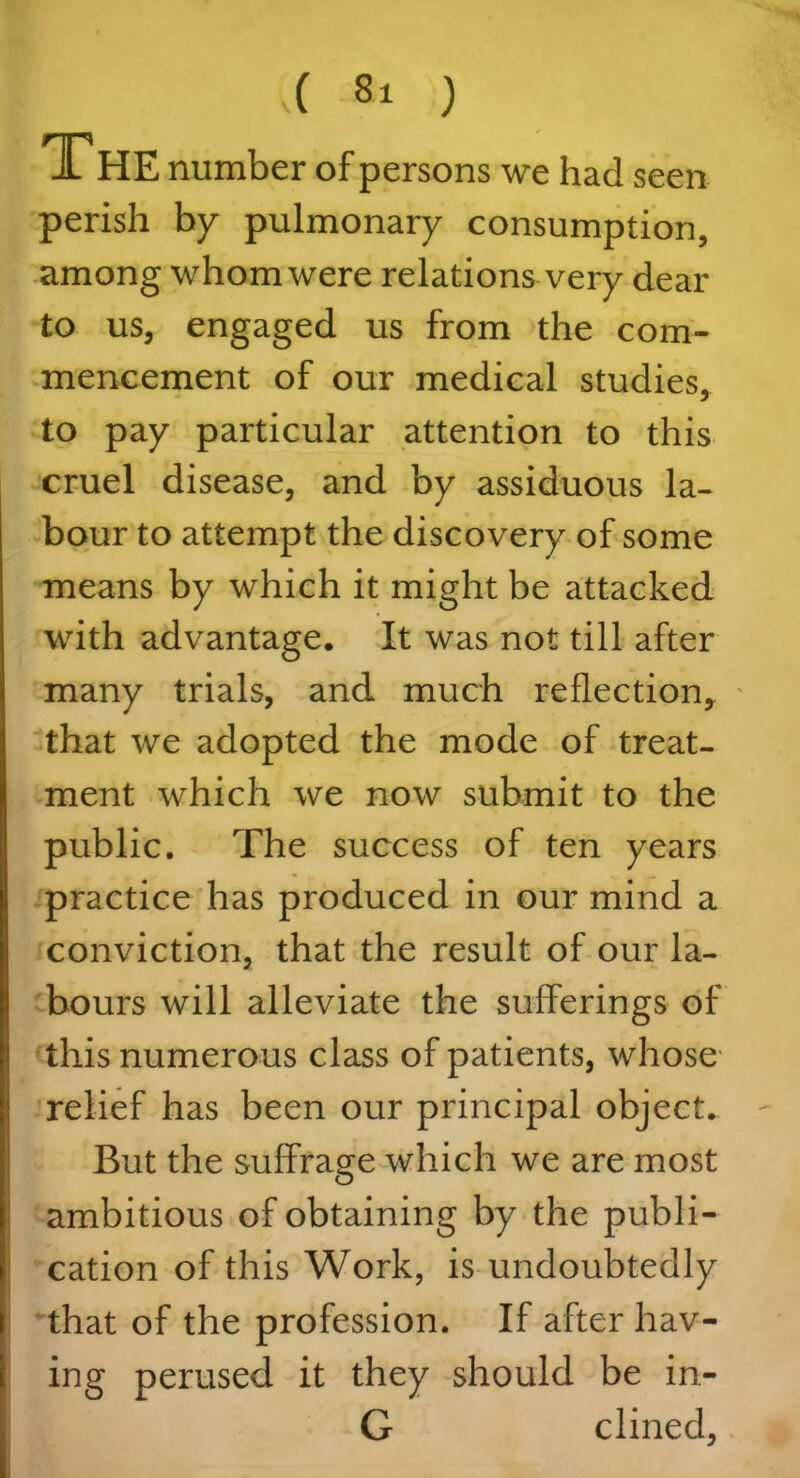 ( 81 )

THE number of persons we had seen perish by pulmonary consumption, among whom were relations very dear to us, engaged us from the commencement of our medical studies, to pay particular attention to this cruel disease, and by assiduous labour to attempt the discovery of some means by which it might be attacked with advantage. It was not till after many trials, and much reflection, that we adopted the mode of treatment which we now submit to the public. The success of ten years practice has produced in our mind a conviction, that the result of our labours will alleviate the sufferings of this numerous class of patients, whose relief has been our principal object.

But the suffrage which we are most ambitious of obtaining by the publication of this Work, is undoubtedly that of the profession. If after having perused it they should be in-

G clined,